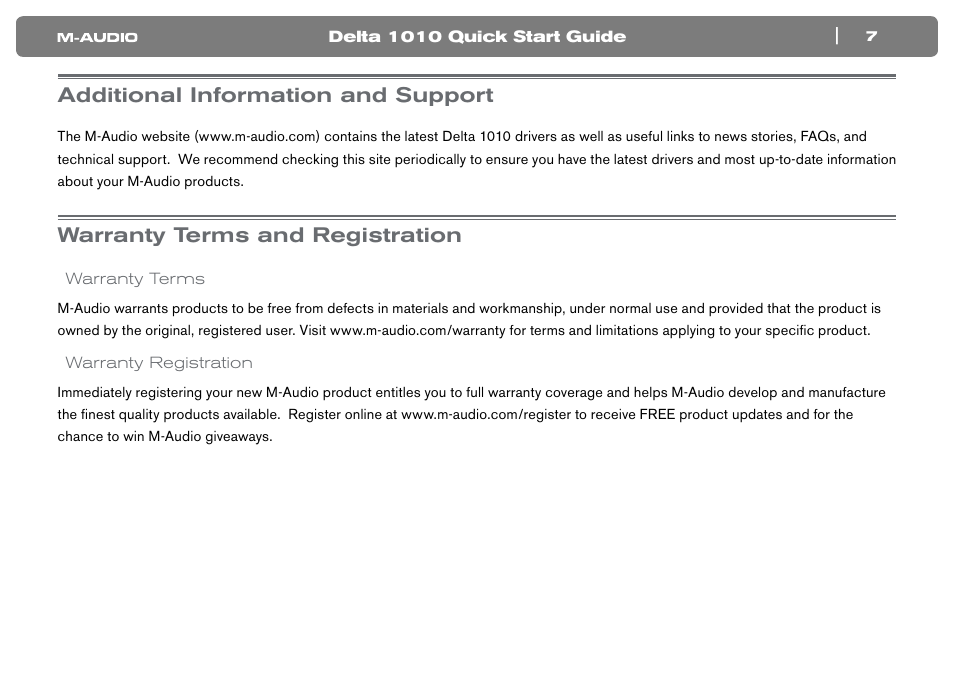 M-AUDIO

Delta 1010 Quick Start Guide

7

Additional Information and Support

The M-Audio website (www.m-audio.com) contains the latest Delta 1010 drivers as well as useful links to news stories, FAQs, and technical support. We recommend checking this site periodically to ensure you have the latest drivers and most up-to-date information about your M-Audio products.

Warranty Terms and Registration

Warranty Terms

M-Audio warrants products to be free from defects in materials and workmanship, under normal use and provided that the product is owned by the original, registered user. Visit www.m-audio.com/warranty for terms and limitations applying to your specific product.

Warranty Registration

Immediately registering your new M-Audio product entitles you to full warranty coverage and helps M-Audio develop and manufacture the finest quality products available. Register online at www.m-audio.com/register to receive FREE product updates and for the chance to win M-Audio giveaways.